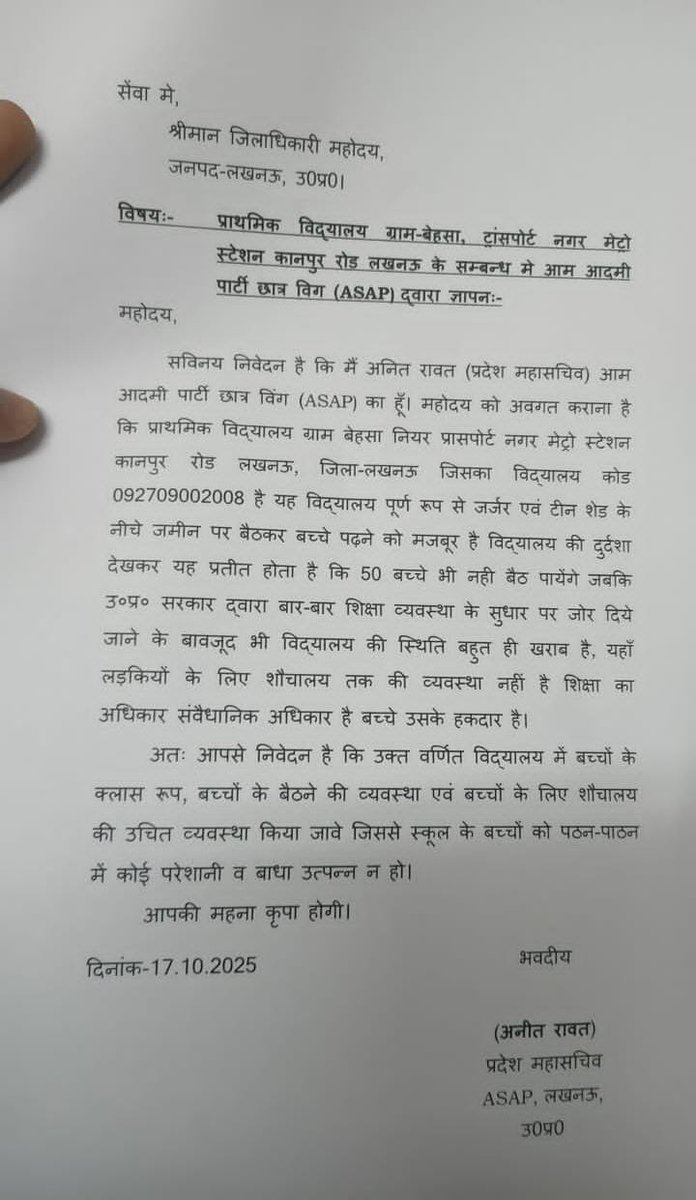 सेंवा मे,

श्रीमान जिलाधिकारी महोदय,
जनपद-लखनऊ, उ0प्र0।

विषयः- प्राथमिक विद्यालय ग्राम-बेहसा, ट्रांसपोर्ट नगर मेट्रो स्टेशन कानपुर रोड लखनऊ के सम्बन्ध मे आम आदमी पार्टी छात्र विग (ASAP) द्वारा ज्ञापनः-

महोदय,

सविनय निवेदन है कि मैं अनित रावत (प्रदेश महासचिव) आम आदमी पार्टी छात्र विंग (ASAP) का हूँ। महोदय को अवगत कराना है कि प्राथमिक विद्यालय ग्राम बेहसा नियर प्रासपोर्ट नगर मेट्रो स्टेशन कानपुर रोड लखनऊ, जिला-लखनऊ जिसका विद्यालय कोड 092709002008 है यह विद्यालय पूर्ण रूप से जर्जर एवं टीन शेड के नीचे जमीन पर बैठकर बच्चे पढ़ने को मजबूर है विद्यालय की दुर्दशा देखकर यह प्रतीत होता है कि 50 बच्चे भी नही बैठ पायेंगे जबकि उ०प्र० सरकार द्वारा बार-बार शिक्षा व्यवस्था के सुधार पर जोर दिये जाने के बावजूद भी विद्यालय की स्थिति बहुत ही खराब है, यहाँ लड़कियों के लिए शौचालय तक की व्यवस्था नहीं है शिक्षा का अधिकार संवैधानिक अधिकार है बच्चे उसके हकदार है।

अतः आपसे निवेदन है कि उक्त वर्णित विद्यालय में बच्चों के क्लास रूप, बच्चों के बैठने की व्यवस्था एवं बच्चों के लिए शौचालय की उचित व्यवस्था किया जावे जिससे स्कूल के बच्चों को पठन-पाठन में कोई परेशानी व बाधा उत्पन्न न हो।

आपकी महना कृपा होगी।

दिनांक-17.10.2025

भवदीय

(अनीत रावत)
प्रदेश महासचिव
ASAP, लखनऊ,
उ0प्र0